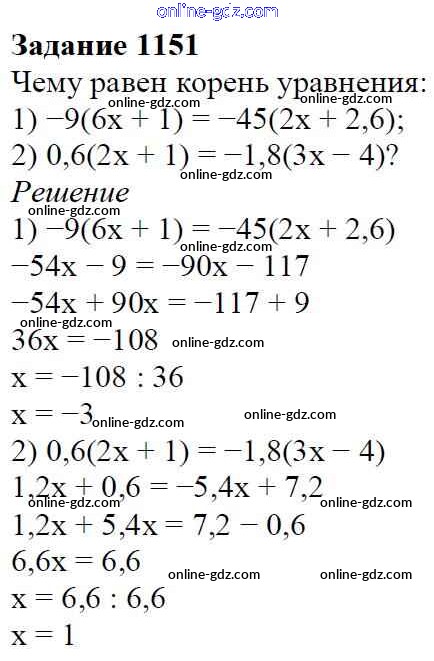 Задание 1151

Чему равен корень уравнения:

1) $-9(6x + 1) = -45(2x + 2,6)$;

2) $0,6(2x + 1) = -1,8(3x - 4)$?

Решение

1) $-9(6x + 1) = -45(2x + 2,6)$

$-54x - 9 = -90x - 117$

$-54x + 90x = -117 + 9$

$36x = -108$

$x = -108 : 36$

$x = -3$

2) $0,6(2x + 1) = -1,8(3x - 4)$

$1,2x + 0,6 = -5,4x + 7,2$

$1,2x + 5,4x = 7,2 - 0,6$

$6,6x = 6,6$

$x = 6,6 : 6,6$

$x = 1$

online-gdz.com